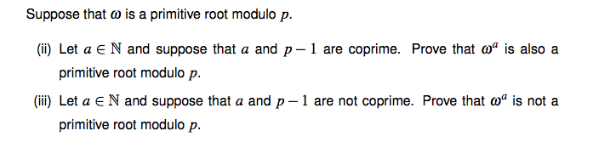 Suppose that $\omega$ is a primitive root modulo $p$.

(ii) Let $a \in \mathbb{N}$ and suppose that $a$ and $p-1$ are coprime. Prove that $\omega^a$ is also a primitive root modulo $p$.

(iii) Let $a \in \mathbb{N}$ and suppose that $a$ and $p-1$ are not coprime. Prove that $\omega^a$ is not a primitive root modulo $p$.